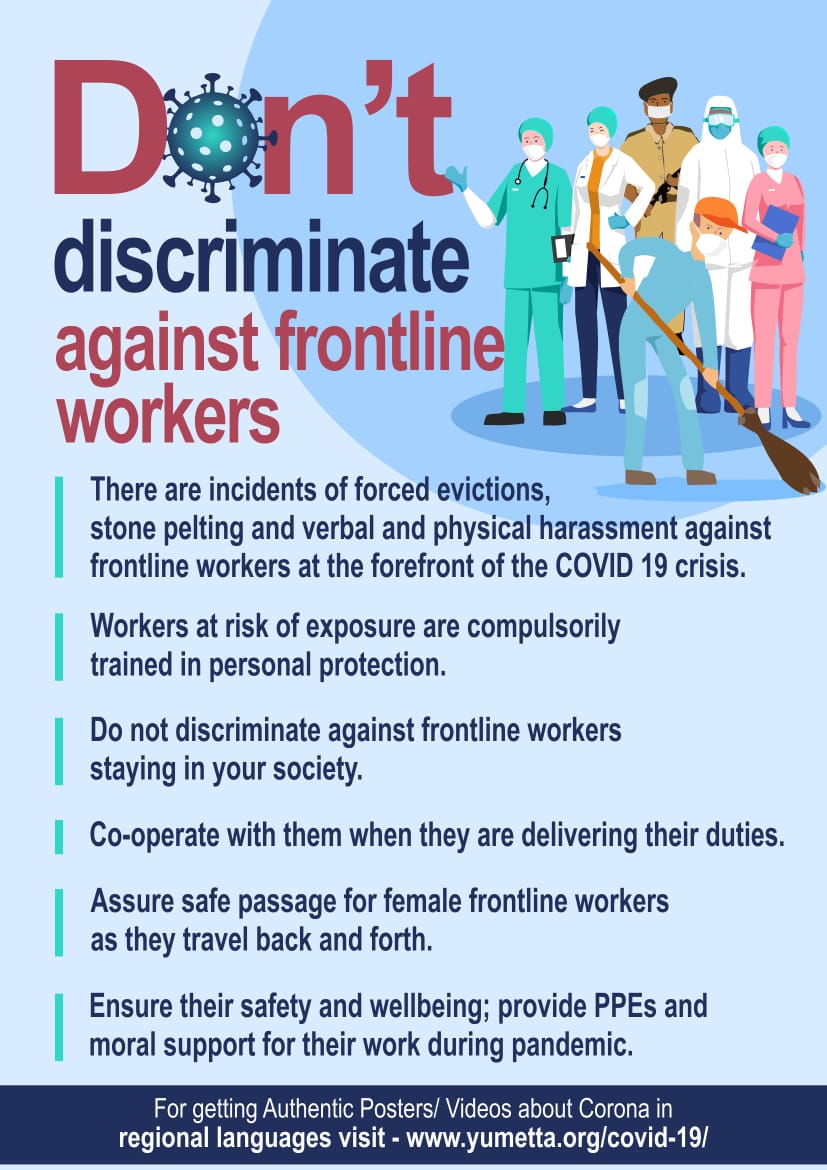 Don't
discriminate
against frontline
workers

There are incidents of forced evictions, stone pelting and verbal and physical harassment against frontline workers at the forefront of the COVID 19 crisis.

Workers at risk of exposure are compulsorily trained in personal protection.

Do not discriminate against frontline workers staying in your society.

Co-operate with them when they are delivering their duties.

Assure safe passage for female frontline workers as they travel back and forth.

Ensure their safety and wellbeing; provide PPEs and moral support for their work during pandemic.

For getting Authentic Posters/ Videos about Corona in regional languages visit - www.yumetta.org/covid-19/